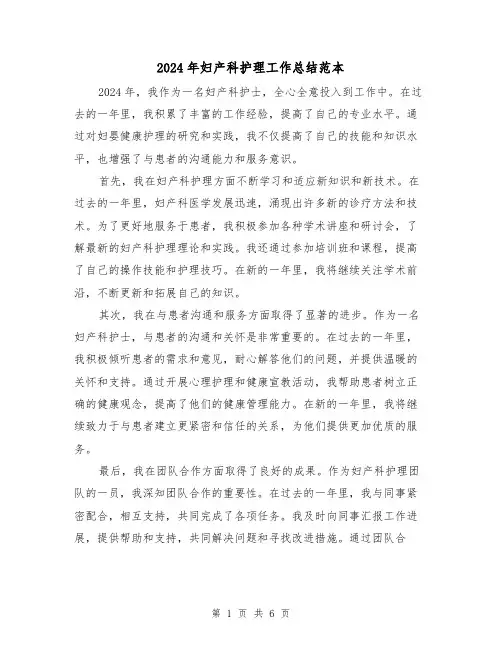 2024年妇产科护理工作总结范本

2024年，我作为一名妇产科护士，全心全意投入到工作中。在过去的一年里，我积累了丰富的工作经验，提高了自己的专业水平。通过对妇婴健康护理的研究和实践，我不仅提高了自己的技能和知识水平，也增强了与患者的沟通能力和服务意识。

首先，我在妇产科护理方面不断学习和适应新知识和新技术。在过去的一年里，妇产科医学发展迅速，涌现出许多新的诊疗方法和技术。为了更好地服务于患者，我积极参加各种学术讲座和研讨会，了解最新的妇产科护理理论和实践。我还通过参加培训班和课程，提高了自己的操作技能和护理技巧。在新的一年里，我将继续关注学术前沿，不断更新和拓展自己的知识。

其次，我在与患者沟通和服务方面取得了显著的进步。作为一名妇产科护士，与患者的沟通和关怀是非常重要的。在过去的一年里，我积极倾听患者的需求和意见，耐心解答他们的问题，并提供温暖的关怀和支持。通过开展心理护理和健康宣教活动，我帮助患者树立正确的健康观念，提高了他们的健康管理能力。在新的一年里，我将继续致力于与患者建立更紧密和信任的关系，为他们提供更加优质的服务。

最后，我在团队合作方面取得了良好的成果。作为妇产科护理团队的一员，我深知团队合作的重要性。在过去的一年里，我与同事紧密配合，相互支持，共同完成了各项任务。我及时向同事汇报工作进展，提供帮助和支持，共同解决问题和寻找改进措施。通过团队合

第 1 页 共 6 页